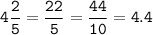 $4\frac{2}{5} = \frac{22}{5} = \frac{44}{10} = 4.4$